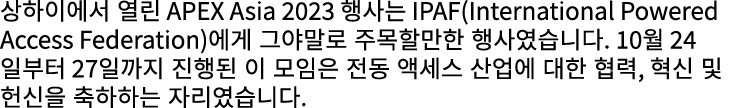 상하이에서 열린 APEX Asia 2023 행사는 IPAF(International Powered Access Federation)에게 그야말로 주목할만한 행사였습니다. 10월 24일부터 27일까지 진행된 이 모임은 전동 액세스 산업에 대한 협력, 혁신 및 헌신을 축하하는 자리였습니다.